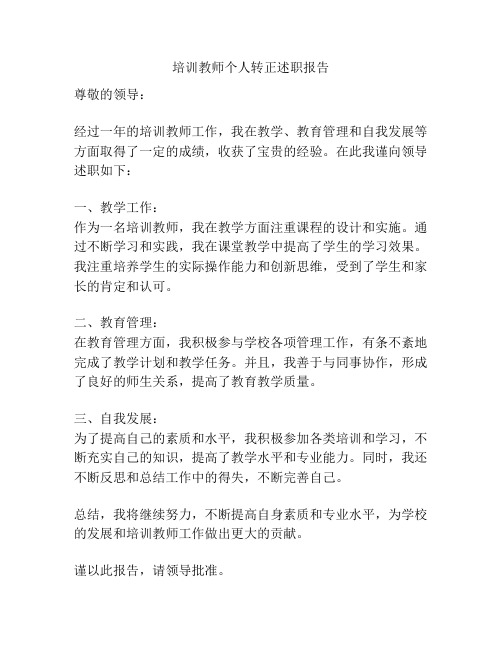 培训教师个人转正述职报告

尊敬的领导：

经过一年的培训教师工作，我在教学、教育管理和自我发展等方面取得了一定的成绩，收获了宝贵的经验。在此我谨向领导述职如下：

一、教学工作：
作为一名培训教师，我在教学方面注重课程的设计和实施。通过不断学习和实践，我在课堂教学中提高了学生的学习效果。我注重培养学生的实际操作能力和创新思维，受到了学生和家长的肯定和认可。

二、教育管理：
在教育管理方面，我积极参与学校各项管理工作，有条不紊地完成了教学计划和教学任务。并且，我善于与同事协作，形成了良好的师生关系，提高了教育教学质量。

三、自我发展：
为了提高自己的素质和水平，我积极参加各类培训和学习，不断充实自己的知识，提高了教学水平和专业能力。同时，我还不断反思和总结工作中的得失，不断完善自己。

总结，我将继续努力，不断提高自身素质和专业水平，为学校的发展和培训教师工作做出更大的贡献。

谨以此报告，请领导批准。